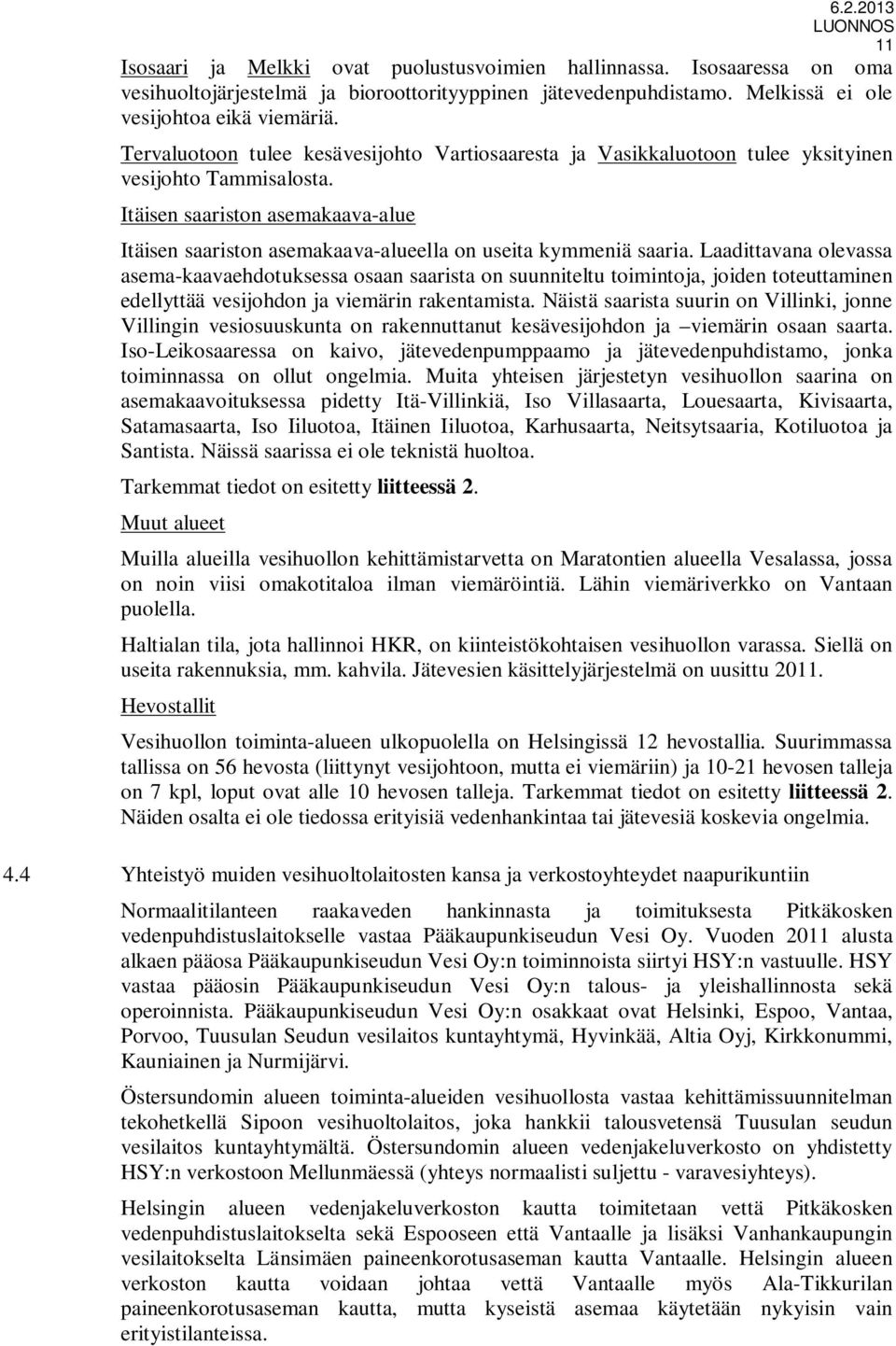 6.2.2013
LUONNOS
11

Isosaari ja Melkki ovat puolustusvoimien hallinnassa. Isosaaressa on oma vesihuoltojärjestelmä ja bioroottorityyppinen jätevedenpuhdistamo. Melkissä ei ole vesijohtoa eikä viemäriä.

Tervaluotoon tulee kesävesijohto Vartiosaaresta ja Vasikkaluotoon tulee yksityinen vesijohto Tammisalosta.

Itäisen saariston asemakaava-alue

Itäisen saariston asemakaava-alueella on useita kymmeniä saaria. Laadittavana olevassa asema-kaavaehdotuksessa osaan saarista on suunniteltu toimintoja, joiden toteuttaminen edellyttää vesijohdon ja viemärin rakentamista. Näistä saarista suurin on Villinki, jonne Villingin vesiosuuskunta on rakennuttanut kesävesijohdon ja –viemärin osaan saarta. Iso-Leikosaaressa on kaivo, jätevedenpumppaamo ja jätevedenpuhdistamo, jonka toiminnassa on ollut ongelmia. Muita yhteisen järjestetyn vesihuollon saarina on asemakaavoituksessa pidetty Itä-Villinkiä, Iso Villasaarta, Louesaarta, Kivisaarta, Satamasaarta, Iso Iiluotoa, Itäinen Iiluotoa, Karhusaarta, Neitsytsaaria, Kotiluotoa ja Santista. Näissä saarissa ei ole teknistä huoltoa.

Tarkemmat tiedot on esitetty liitteessä 2.

Muut alueet

Muilla alueilla vesihuollon kehittämistarvetta on Maratontien alueella Vesalassa, jossa on noin viisi omakotitaloa ilman viemäröintiä. Lähin viemäriverkko on Vantaan puolella.

Haltialan tila, jota hallinnoi HKR, on kiinteistökohtaisen vesihuollon varassa. Siellä on useita rakennuksia, mm. kahvila. Jätevesien käsittelyjärjestelmä on uusittu 2011.

Hevostallit

Vesihuollon toiminta-alueen ulkopuolella on Helsingissä 12 hevostallia. Suurimmassa tallissa on 56 hevosta (liittynyt vesijohtoon, mutta ei viemäriin) ja 10-21 hevosen talleja on 7 kpl, loput ovat alle 10 hevosen talleja. Tarkemmat tiedot on esitetty liitteessä 2. Näiden osalta ei ole tiedossa erityisiä vedenhankintaa tai jätevesiä koskevia ongelmia.

4.4 Yhteistyö muiden vesihuoltolaitosten kansa ja verkostoyhteydet naapurikuntiin

Normaalitilanteen raakaveden hankinnasta ja toimituksesta Pitkäkosken vedenpuhdistuslaitokselle vastaa Pääkaupunkiseudun Vesi Oy. Vuoden 2011 alusta alkaen pääosa Pääkaupunkiseudun Vesi Oy:n toiminnoista siirtyi HSY:n vastuulle. HSY vastaa pääosin Pääkaupunkiseudun Vesi Oy:n talous- ja yleishallinnosta sekä operoinnista. Pääkaupunkiseudun Vesi Oy:n osakkaat ovat Helsinki, Espoo, Vantaa, Porvoo, Tuusulan Seudun vesilaitos kuntayhtymä, Hyvinkää, Altia Oyj, Kirkkonummi, Kauniainen ja Nurmijärvi.

Östersundomin alueen toiminta-alueiden vesihuollosta vastaa kehittämissuunnitelman tekohetkellä Sipoon vesihuoltolaitos, joka hankkii talousvetensä Tuusulan seudun vesilaitos kuntayhtymältä. Östersundomin alueen vedenjakeluverkosto on yhdistetty HSY:n verkostoon Mellunmäessä (yhteys normaalisti suljettu - varavesiyhteys).

Helsingin alueen vedenjakeluverkoston kautta toimitetaan vettä Pitkäkosken vedenpuhdistuslaitokselta sekä Espooseen että Vantaalle ja lisäksi Vanhankaupungin vesilaitokselta Länsimäen paineenkorotusaseman kautta Vantaalle. Helsingin alueen verkoston kautta voidaan johtaa vettä Vantaalle myös Ala-Tikkurilan paineenkorotusaseman kautta, mutta kyseistä asemaa käytetään nykyisin vain erityistilanteissa.